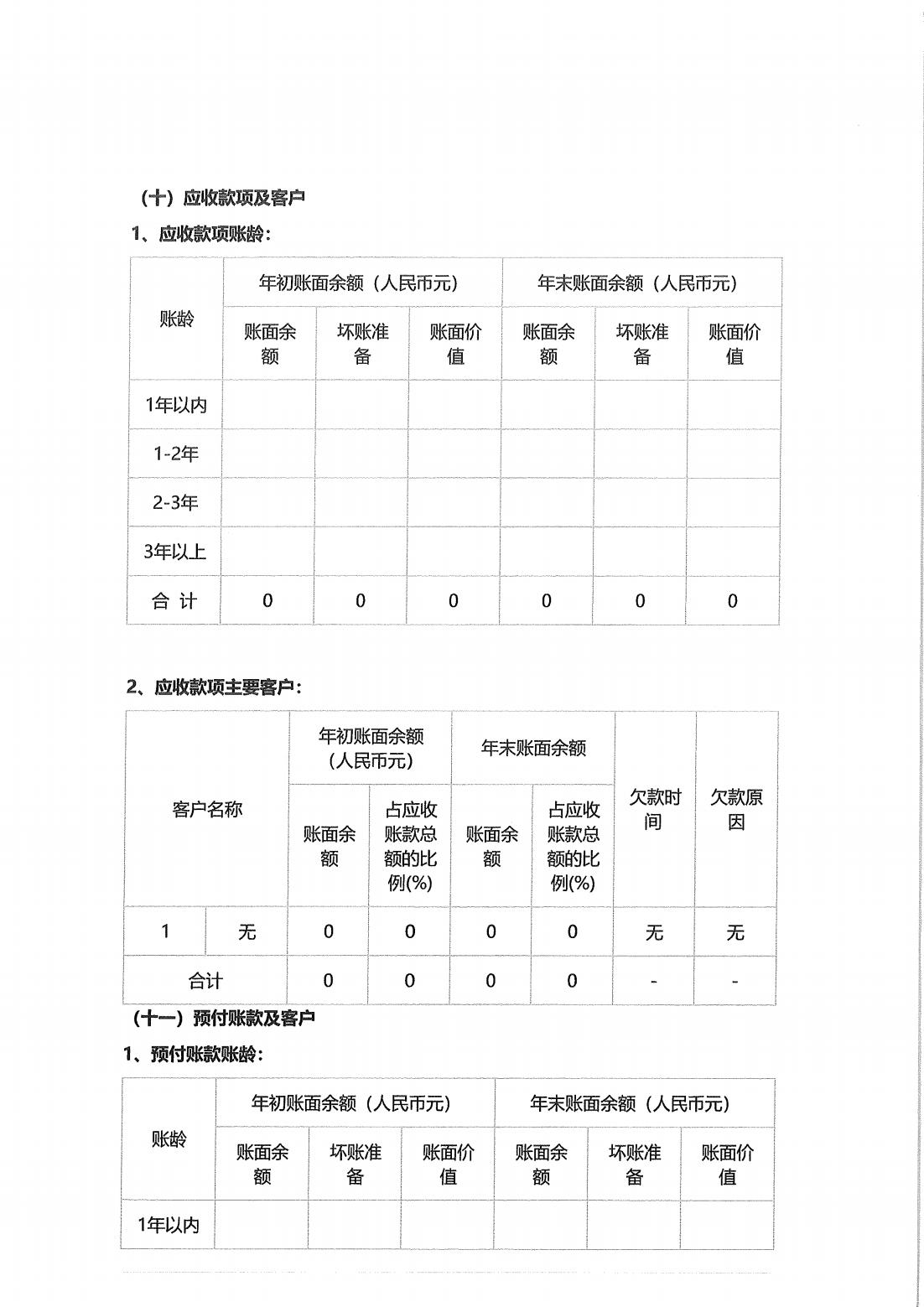 （十）应收款项及客户

1、应收款项账龄：

| 账龄 | 年初账面余额（人民币元） | | | 年末账面余额（人民币元） | | |
|---|---|---|---|---|---|---|
| | 账面余额 | 坏账准备 | 账面价值 | 账面余额 | 坏账准备 | 账面价值 |
| 1年以内 | | | | | | |
| 1-2年 | | | | | | |
| 2-3年 | | | | | | |
| 3年以上 | | | | | | |
| 合 计 | 0 | 0 | 0 | 0 | 0 | 0 |

2、应收款项主要客户：

| 客户名称 | | 年初账面余额（人民币元） | | 年末账面余额 | | 欠款时间 | 欠款原因 |
|---|---|---|---|---|---|---|---|
| | | 账面余额 | 占应收账款总额的比例(%) | 账面余额 | 占应收账款总额的比例(%) | | |
| 1 | 无 | 0 | 0 | 0 | 0 | 无 | 无 |
| 合计 | | 0 | 0 | 0 | 0 | - | - |

（十一）预付账款及客户

1、预付账款账龄：

| 账龄 | 年初账面余额（人民币元） | | | 年末账面余额（人民币元） | | |
|---|---|---|---|---|---|---|
| | 账面余额 | 坏账准备 | 账面价值 | 账面余额 | 坏账准备 | 账面价值 |
| 1年以内 | | | | | | |